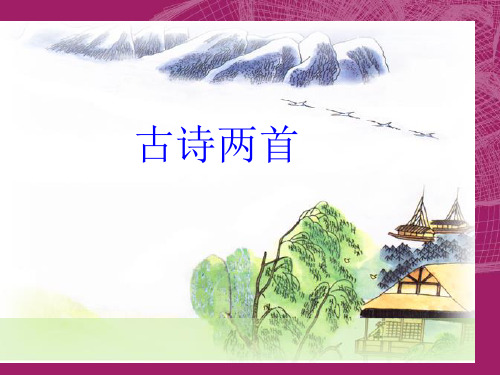 古诗两首